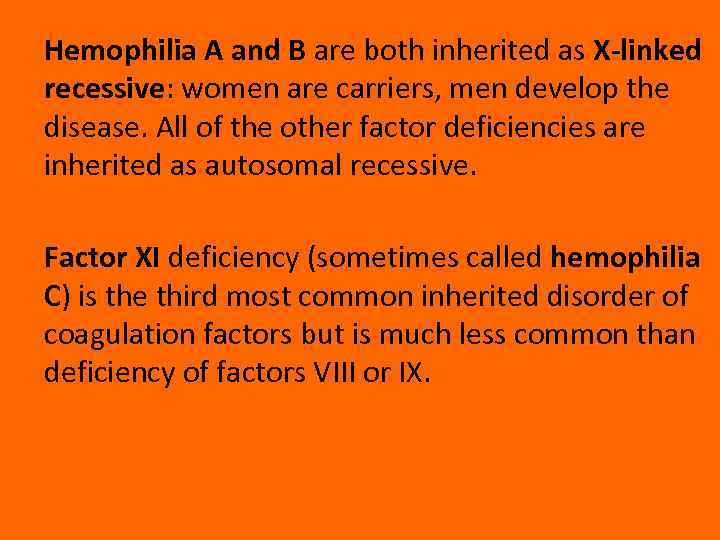 Hemophilia A and B are both inherited as X-linked recessive: women are carriers, men develop the disease. All of the other factor deficiencies are inherited as autosomal recessive.

Factor XI deficiency (sometimes called hemophilia C) is the third most common inherited disorder of coagulation factors but is much less common than deficiency of factors VIII or IX.